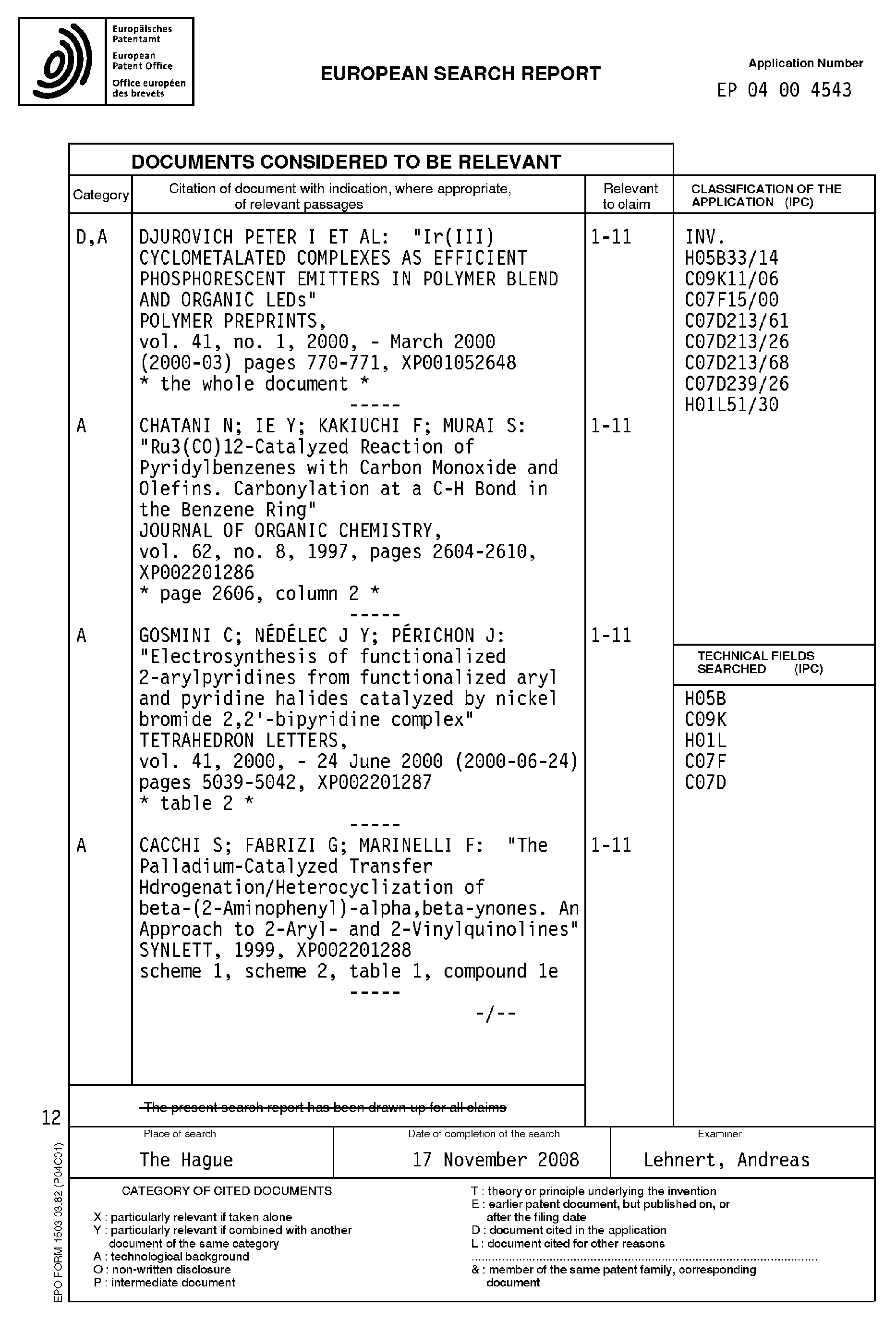 Europäisches Patentamt
European Patent Office
Office européen des brevets

EUROPEAN SEARCH REPORT

Application Number
EP 04 00 4543

DOCUMENTS CONSIDERED TO BE RELEVANT

| Category | Citation of document with indication, where appropriate, of relevant passages | Relevant to claim | CLASSIFICATION OF THE APPLICATION (IPC) |
|---|---|---|---|
| D,A | DJUROVICH PETER I ET AL: "Ir(III) CYCLOMETALATED COMPLEXES AS EFFICIENT PHOSPHORESCENT EMITTERS IN POLYMER BLEND AND ORGANIC LEDs" POLYMER PREPRINTS, vol. 41, no. 1, 2000, - March 2000 (2000-03) pages 770-771, XP001052648 * the whole document * ----- | 1-11 | INV. H05B33/14 C09K11/06 C07F15/00 C07D213/61 C07D213/26 C07D213/68 C07D239/26 H01L51/30 |
| A | CHATANI N; IE Y; KAKIUCHI F; MURAI S: "Ru3(CO)12-Catalyzed Reaction of Pyridylbenzenes with Carbon Monoxide and Olefins. Carbonylation at a C-H Bond in the Benzene Ring" JOURNAL OF ORGANIC CHEMISTRY, vol. 62, no. 8, 1997, pages 2604-2610, XP002201286 * page 2606, column 2 * ----- | 1-11 | |
| A | GOSMINI C; NÉDÉLEC J Y; PÉRICHON J: "Electrosynthesis of functionalized 2-arylpyridines from functionalized aryl and pyridine halides catalyzed by nickel bromide 2,2'-bipyridine complex" TETRAHEDRON LETTERS, vol. 41, 2000, - 24 June 2000 (2000-06-24) pages 5039-5042, XP002201287 * table 2 * ----- | 1-11 | TECHNICAL FIELDS SEARCHED (IPC) H05B C09K H01L C07F C07D |
| A | CACCHI S; FABRIZI G; MARINELLI F: "The Palladium-Catalyzed Transfer Hdrogenation/Heterocyclization of beta-(2-Aminophenyl)-alpha,beta-ynones. An Approach to 2-Aryl- and 2-Vinylquinolines" SYNLETT, 1999, XP002201288 scheme 1, scheme 2, table 1, compound 1e ----- -/-- | 1-11 | |

The present search report has been drawn up for all claims

12

| Place of search | Date of completion of the search | Examiner |
|---|---|---|
| The Hague | 17 November 2008 | Lehnert, Andreas |

CATEGORY OF CITED DOCUMENTS

X : particularly relevant if taken alone
Y : particularly relevant if combined with another document of the same category
A : technological background
O : non-written disclosure
P : intermediate document

T : theory or principle underlying the invention
E : earlier patent document, but published on, or after the filing date
D : document cited in the application
L : document cited for other reasons
& : member of the same patent family, corresponding document

EPO FORM 1503 03.82 (P04C01)